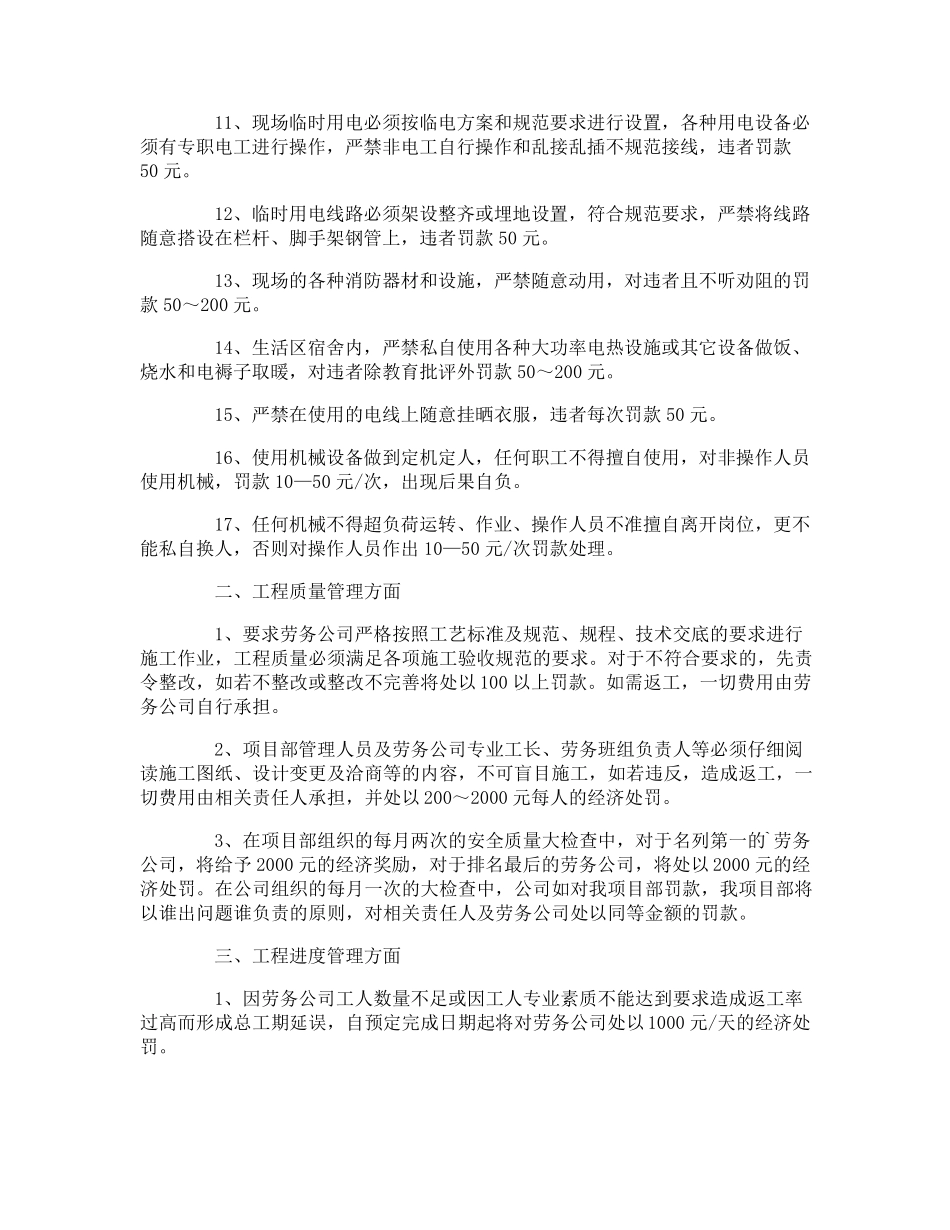 11、现场临时用电必须按临电方案和规范要求进行设置，各种用电设备必须有专职电工进行操作，严禁非电工自行操作和乱接乱插不规范接线，违者罚款50元。

12、临时用电线路必须架设整齐或埋地设置，符合规范要求，严禁将线路随意搭设在栏杆、脚手架钢管上，违者罚款50元。

13、现场的各种消防器材和设施，严禁随意动用，对违者且不听劝阻的罚款50～200元。

14、生活区宿舍内，严禁私自使用各种大功率电热设施或其它设备做饭、烧水和电褥子取暖，对违者除教育批评外罚款50～200元。

15、严禁在使用的电线上随意挂晒衣服，违者每次罚款50元。

16、使用机械设备做到定机定人，任何职工不得擅自使用，对非操作人员使用机械，罚款10—50元/次，出现后果自负。

17、任何机械不得超负荷运转、作业、操作人员不准擅自离开岗位，更不能私自换人，否则对操作人员作出10—50元/次罚款处理。

二、工程质量管理方面

1、要求劳务公司严格按照工艺标准及规范、规程、技术交底的要求进行施工作业，工程质量必须满足各项施工验收规范的要求。对于不符合要求的，先责令整改，如若不整改或整改不完善将处以100以上罚款。如需返工，一切费用由劳务公司自行承担。

2、项目部管理人员及劳务公司专业工长、劳务班组负责人等必须仔细阅读施工图纸、设计变更及洽商等的内容，不可盲目施工，如若违反，造成返工，一切费用由相关责任人承担，并处以200～2000元每人的经济处罚。

3、在项目部组织的每月两次的安全质量大检查中，对于名列第一的`劳务公司，将给予2000元的经济奖励，对于排名最后的劳务公司，将处以2000元的经济处罚。在公司组织的每月一次的大检查中，公司如对我项目部罚款，我项目部将以谁出问题谁负责的原则，对相关责任人及劳务公司处以同等金额的罚款。

三、工程进度管理方面

1、因劳务公司工人数量不足或因工人专业素质不能达到要求造成返工率过高而形成总工期延误，自预定完成日期起将对劳务公司处以1000元/天的经济处罚。